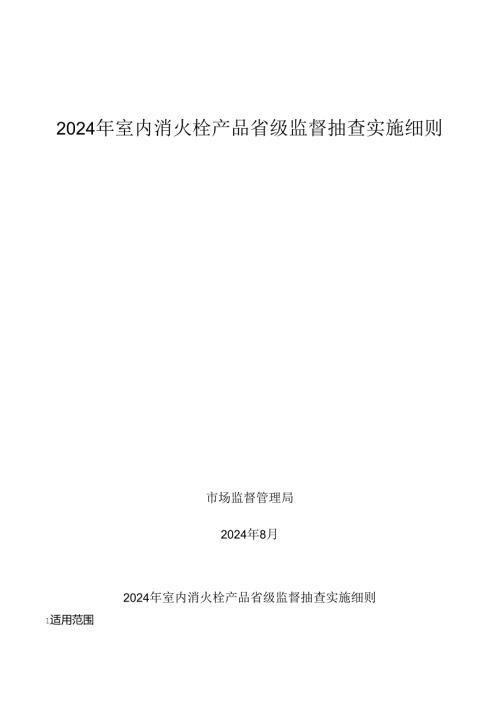 2024年室内消火栓产品省级监督抽查实施细则

市场监督管理局

2024年8月

2024年室内消火栓产品省级监督抽查实施细则

1适用范围